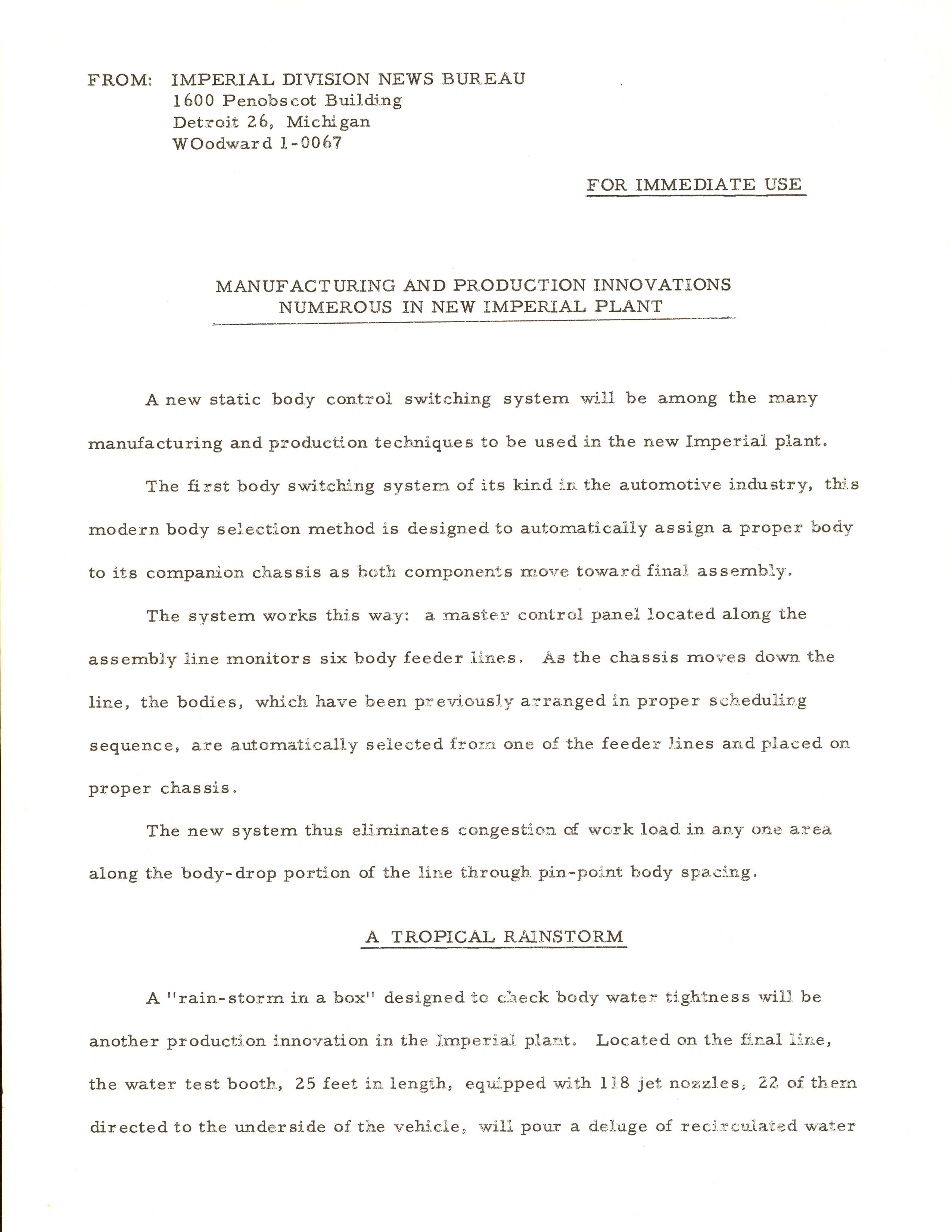 FROM: IMPERIAL DIVISION NEWS BUREAU
1600 Penobscot Building
Detroit 26, Michigan
WOodward 1-0067

FOR IMMEDIATE USE

MANUFACTURING AND PRODUCTION INNOVATIONS
NUMEROUS IN NEW IMPERIAL PLANT

A new static body control switching system will be among the many manufacturing and production techniques to be used in the new Imperial plant.

The first body switching system of its kind in the automotive industry, this modern body selection method is designed to automatically assign a proper body to its companion chassis as both components move toward final assembly.

The system works this way: a master control panel located along the assembly line monitors six body feeder lines. As the chassis moves down the line, the bodies, which have been previously arranged in proper scheduling sequence, are automatically selected from one of the feeder lines and placed on proper chassis.

The new system thus eliminates congestion of work load in any one area along the body-drop portion of the line through pin-point body spacing.

A TROPICAL RAINSTORM

A "rain-storm in a box" designed to check body water tightness will be another production innovation in the Imperial plant. Located on the final line, the water test booth, 25 feet in length, equipped with 118 jet nozzles, 22 of them directed to the underside of the vehicle, will pour a deluge of recirculated water